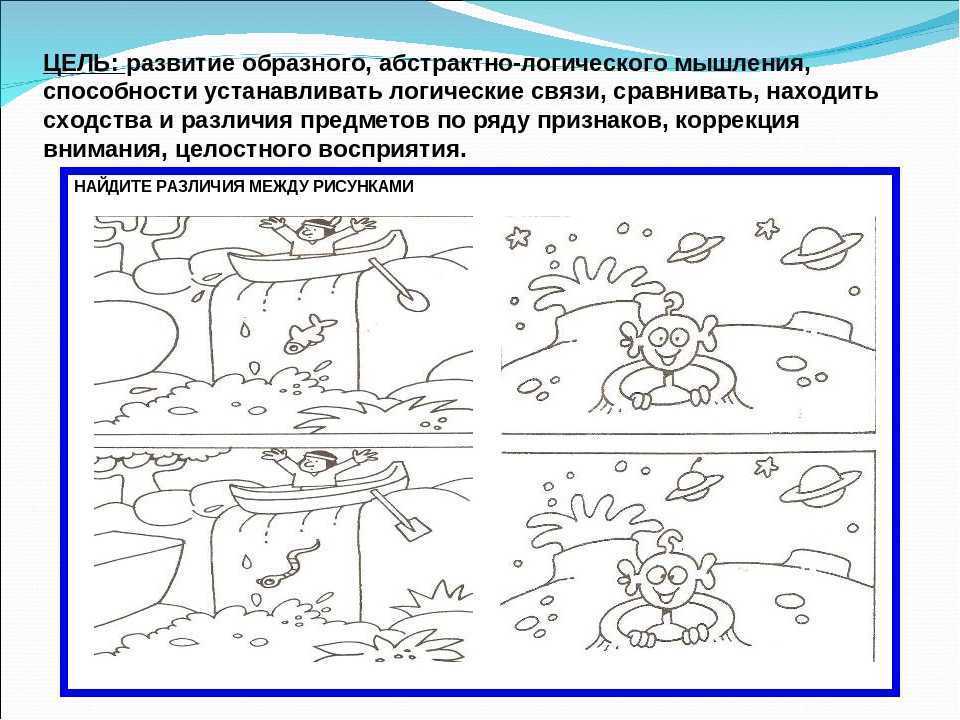 ЦЕЛЬ: развитие образного, абстрактно-логического мышления, способности устанавливать логические связи, сравнивать, находить сходства и различия предметов по ряду признаков, коррекция внимания, целостного восприятия.

НАЙДИТЕ РАЗЛИЧИЯ МЕЖДУ РИСУНКАМИ